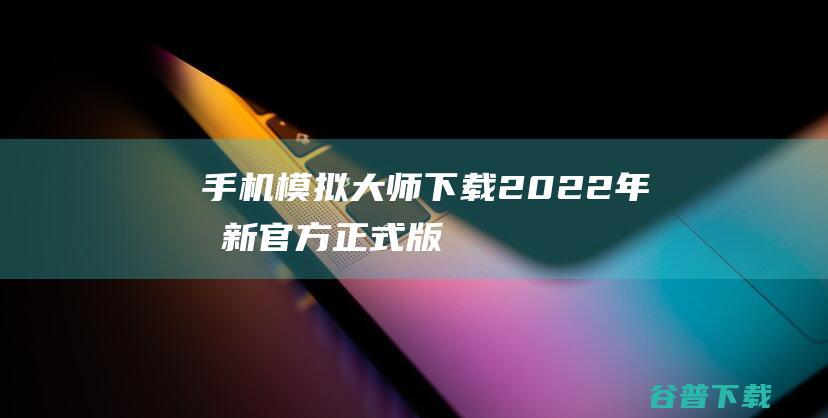 手机模拟大师下载2022年新官方正式版

谷普下载